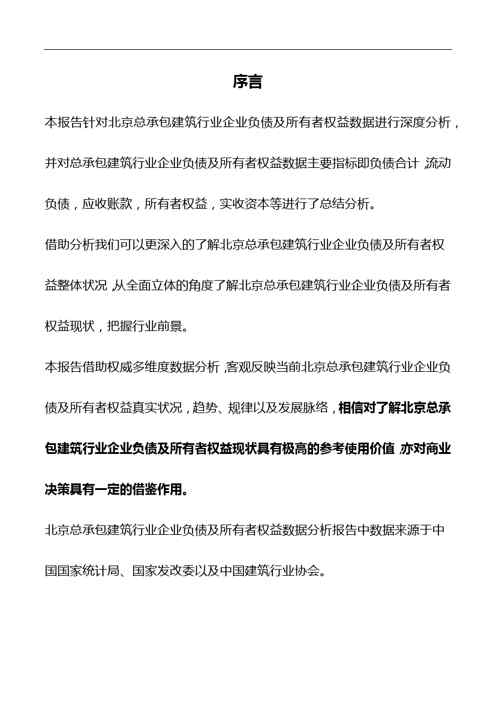 序言

本报告针对北京总承包建筑行业企业负债及所有者权益数据进行深度分析，并对总承包建筑行业企业负债及所有者权益数据主要指标即负债合计，流动负债，应收账款，所有者权益，实收资本等进行了总结分析。

借助分析我们可以更深入的了解北京总承包建筑行业企业负债及所有者权益整体状况，从全面立体的角度了解北京总承包建筑行业企业负债及所有者权益现状，把握行业前景。

本报告借助权威多维度数据分析，客观反映当前北京总承包建筑行业企业负债及所有者权益真实状况，趋势、规律以及发展脉络，相信对了解北京总承包建筑行业企业负债及所有者权益现状具有极高的参考使用价值，亦对商业决策具有一定的借鉴作用。

北京总承包建筑行业企业负债及所有者权益数据分析报告中数据来源于中国国家统计局、国家发改委以及中国建筑行业协会。